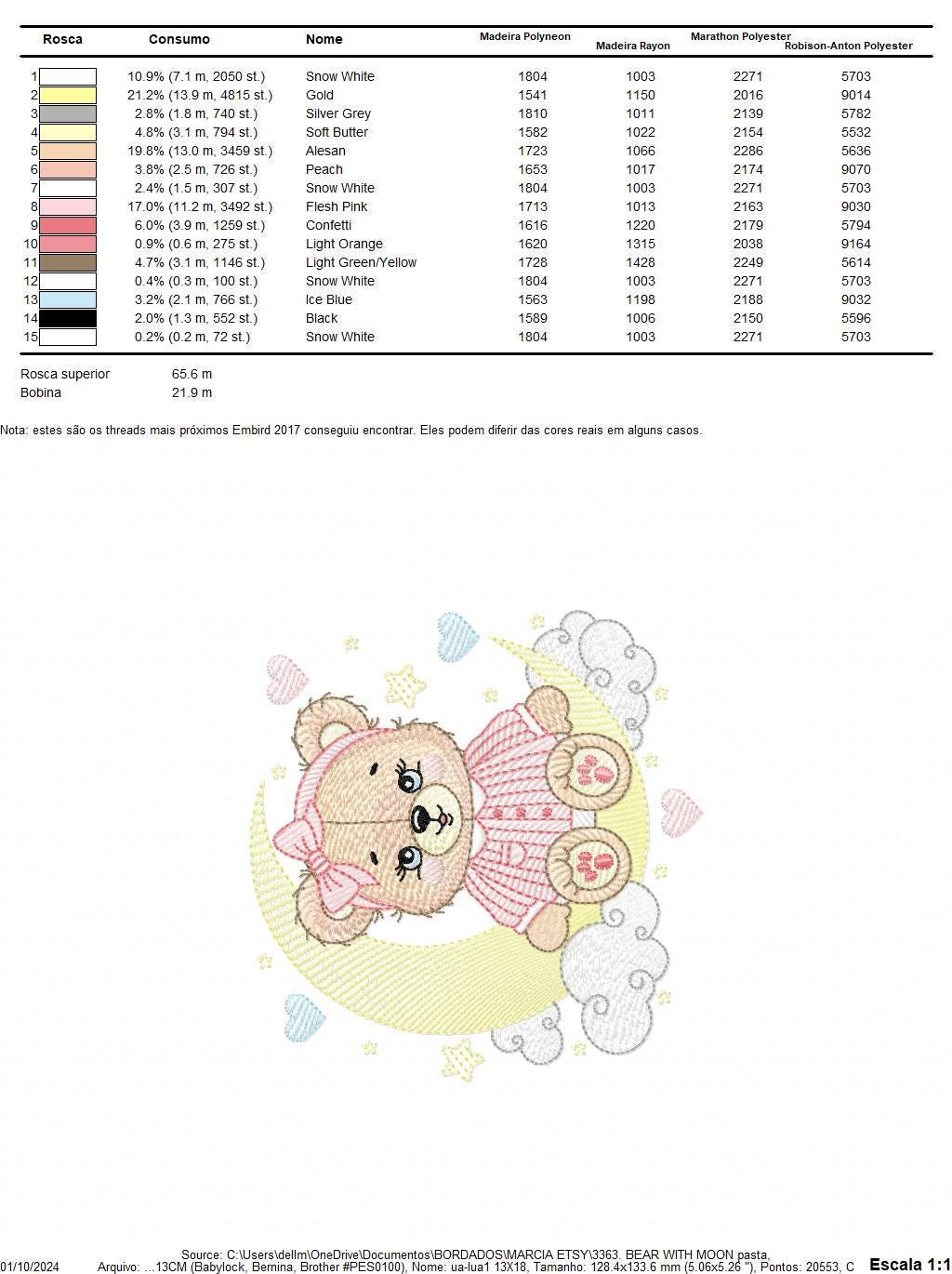 | Rosca | Consumo | Nome | Madeira Polyneon | Madeira Rayon | Marathon Polyester | Robison-Anton Polyester |
|---|---|---|---|---|---|---|
| 1 | 10.9% (7.1 m, 2050 st.) | Snow White | 1804 | 1003 | 2271 | 5703 |
| 2 | 21.2% (13.9 m, 4815 st.) | Gold | 1541 | 1150 | 2016 | 9014 |
| 3 | 2.8% (1.8 m, 740 st.) | Silver Grey | 1810 | 1011 | 2139 | 5782 |
| 4 | 4.8% (3.1 m, 794 st.) | Soft Butter | 1582 | 1022 | 2154 | 5532 |
| 5 | 19.8% (13.0 m, 3459 st.) | Alesan | 1723 | 1066 | 2286 | 5636 |
| 6 | 3.8% (2.5 m, 726 st.) | Peach | 1653 | 1017 | 2174 | 9070 |
| 7 | 2.4% (1.5 m, 307 st.) | Snow White | 1804 | 1003 | 2271 | 5703 |
| 8 | 17.0% (11.2 m, 3492 st.) | Flesh Pink | 1713 | 1013 | 2163 | 9030 |
| 9 | 6.0% (3.9 m, 1259 st.) | Confetti | 1616 | 1220 | 2179 | 5794 |
| 10 | 0.9% (0.6 m, 275 st.) | Light Orange | 1620 | 1315 | 2038 | 9164 |
| 11 | 4.7% (3.1 m, 1146 st.) | Light Green/Yellow | 1728 | 1428 | 2249 | 5614 |
| 12 | 0.4% (0.3 m, 100 st.) | Snow White | 1804 | 1003 | 2271 | 5703 |
| 13 | 3.2% (2.1 m, 766 st.) | Ice Blue | 1563 | 1198 | 2188 | 9032 |
| 14 | 2.0% (1.3 m, 552 st.) | Black | 1589 | 1006 | 2150 | 5596 |
| 15 | 0.2% (0.2 m, 72 st.) | Snow White | 1804 | 1003 | 2271 | 5703 |

Rosca superior 65.6 m
Bobina 21.9 m

Nota: estes são os threads mais próximos Embird 2017 conseguiu encontrar. Eles podem diferir das cores reais em alguns casos.

Source: C:\Users\dellm\OneDrive\Documentos\BORDADOS\MARCIA ETSY\3363. BEAR WITH MOON pasta,
01/10/2024 Arquivo: ...13CM (Babylock, Bernina, Brother #PES0100), Nome: ua-lua1 13X18, Tamanho: 128.4x133.6 mm (5.06x5.26 "), Pontos: 20553, C Escala 1:1